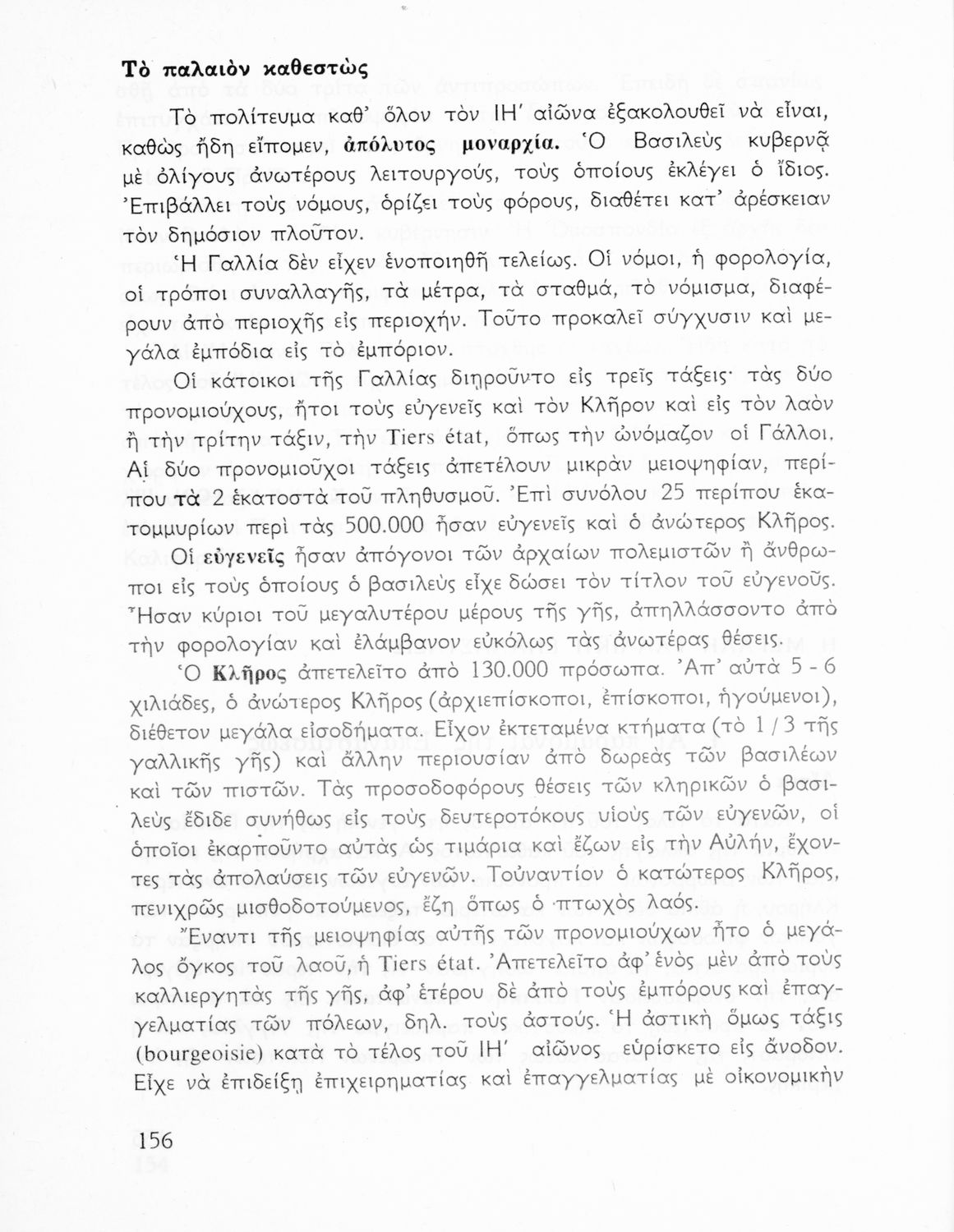 Τὸ παλαιὸν καθεστὼς

Τὸ πολίτευμα καθ' ὅλον τὸν ΙΗ' αἰῶνα ἐξακολουθεῖ νὰ εἶναι, καθὼς ἤδη εἴπομεν, ἀπόλυτος μοναρχία. Ὁ Βασιλεὺς κυβερνᾷ μὲ ὀλίγους ἀνωτέρους λειτουργούς, τοὺς ὁποίους ἐκλέγει ὁ ἴδιος. Ἐπιβάλλει τοὺς νόμους, ὁρίζει τοὺς φόρους, διαθέτει κατ' ἀρέσκειαν τὸν δημόσιον πλοῦτον.

Ἡ Γαλλία δὲν εἶχεν ἑνοποιηθῆ τελείως. Οἱ νόμοι, ἡ φορολογία, οἱ τρόποι συναλλαγῆς, τὰ μέτρα, τὰ σταθμά, τὸ νόμισμα, διαφέρουν ἀπὸ περιοχῆς εἰς περιοχήν. Τοῦτο προκαλεῖ σύγχυσιν καὶ μεγάλα ἐμπόδια εἰς τὸ ἐμπόριον.

Οἱ κάτοικοι τῆς Γαλλίας διῃροῦντο εἰς τρεῖς τάξεις· τὰς δύο προνομιούχους, ἤτοι τοὺς εὐγενεῖς καὶ τὸν Κλῆρον καὶ εἰς τὸν λαὸν ἢ τὴν τρίτην τάξιν, τὴν Tiers état, ὅπως τὴν ὠνόμαζον οἱ Γάλλοι. Αἱ δύο προνομιοῦχοι τάξεις ἀπετέλουν μικρὰν μειοψηφίαν, περίπου τὰ 2 ἑκατοστὰ τοῦ πληθυσμοῦ. Ἐπὶ συνόλου 25 περίπου ἑκατομμυρίων περὶ τὰς 500.000 ἦσαν εὐγενεῖς καὶ ὁ ἀνώτερος Κλῆρος.

Οἱ εὐγενεῖς ἦσαν ἀπόγονοι τῶν ἀρχαίων πολεμιστῶν ἢ ἄνθρωποι εἰς τοὺς ὁποίους ὁ βασιλεὺς εἶχε δώσει τὸν τίτλον τοῦ εὐγενοῦς. Ἦσαν κύριοι τοῦ μεγαλυτέρου μέρους τῆς γῆς, ἀπηλλάσσοντο ἀπὸ τὴν φορολογίαν καὶ ἐλάμβανον εὐκόλως τὰς ἀνωτέρας θέσεις.

Ὁ Κλῆρος ἀπετελεῖτο ἀπὸ 130.000 πρόσωπα. Ἀπ' αὐτὰ 5 - 6 χιλιάδες, ὁ ἀνώτερος Κλῆρος (ἀρχιεπίσκοποι, ἐπίσκοποι, ἡγούμενοι), διέθετον μεγάλα εἰσοδήματα. Εἶχον ἐκτεταμένα κτήματα (τὸ 1 / 3 τῆς γαλλικῆς γῆς) καὶ ἄλλην περιουσίαν ἀπὸ δωρεὰς τῶν βασιλέων καὶ τῶν πιστῶν. Τὰς προσοδοφόρους θέσεις τῶν κληρικῶν ὁ βασιλεὺς ἔδιδε συνήθως εἰς τοὺς δευτεροτόκους υἱοὺς τῶν εὐγενῶν, οἱ ὁποῖοι ἐκαρποῦντο αὐτὰς ὡς τιμάρια καὶ ἔζων εἰς τὴν Αὐλήν, ἔχοντες τὰς ἀπολαύσεις τῶν εὐγενῶν. Τοὐναντίον ὁ κατώτερος Κλῆρος, πενιχρῶς μισθοδοτούμενος, ἔζη ὅπως ὁ πτωχὸς λαός.

Ἔναντι τῆς μειοψηφίας αὐτῆς τῶν προνομιούχων ἦτο ὁ μεγάλος ὄγκος τοῦ λαοῦ, ἡ Tiers état. Ἀπετελεῖτο ἀφ' ἑνὸς μὲν ἀπὸ τοὺς καλλιεργητὰς τῆς γῆς, ἀφ' ἑτέρου δὲ ἀπὸ τοὺς ἐμπόρους καὶ ἐπαγγελματίας τῶν πόλεων, δηλ. τοὺς ἀστούς. Ἡ ἀστικὴ ὅμως τάξις (bourgeoisie) κατὰ τὸ τέλος τοῦ ΙΗ' αἰῶνος εὑρίσκετο εἰς ἄνοδον. Εἶχε νὰ ἐπιδείξῃ ἐπιχειρηματίας καὶ ἐπαγγελματίας μὲ οἰκονομικὴν

156